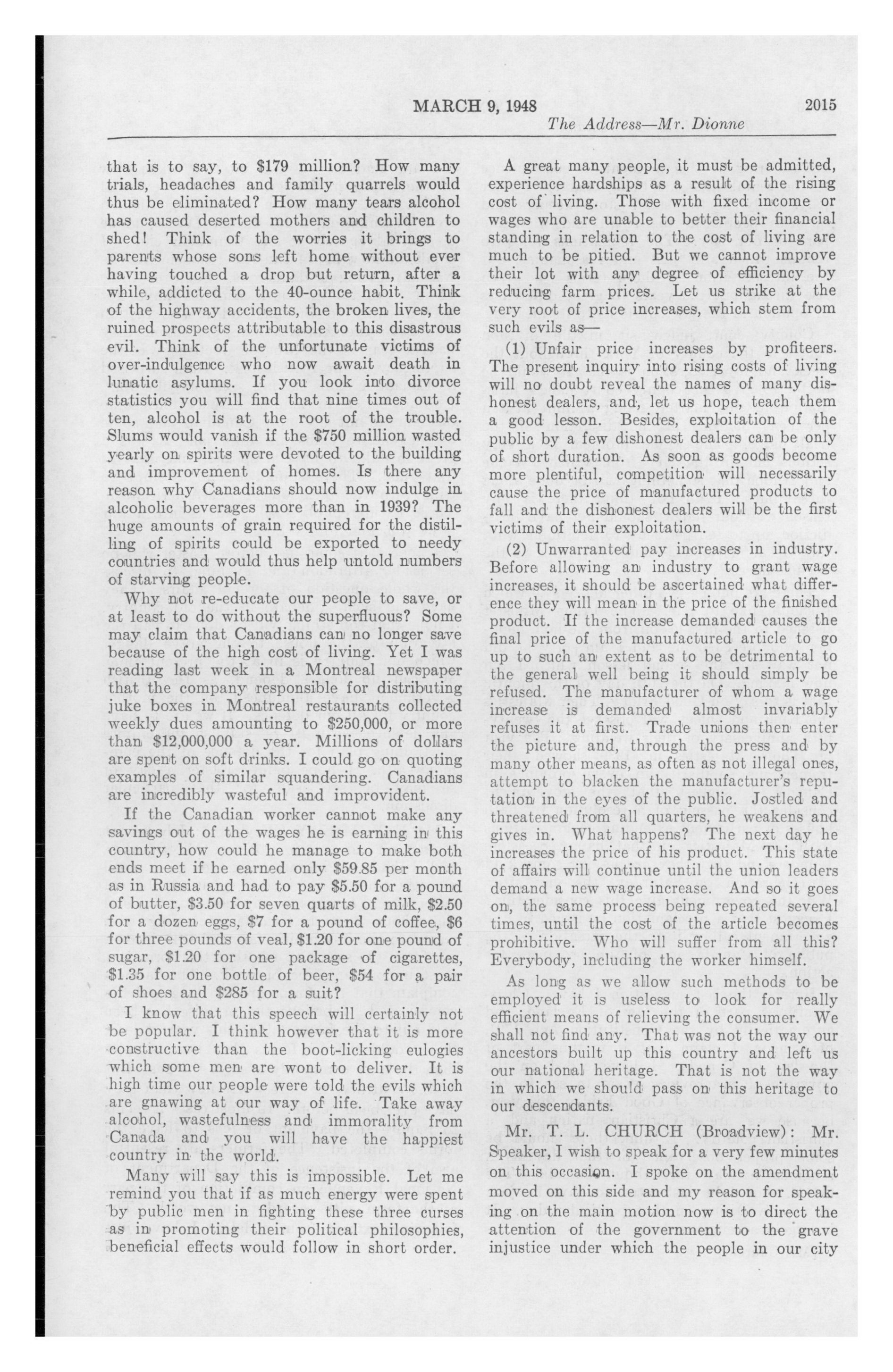 MARCH 9, 1948 2015

The Address—Mr. Dionne

that is to say, to $179 million? How many trials, headaches and family quarrels would thus be eliminated? How many tears alcohol has caused deserted mothers and children to shed! Think of the worries it brings to parents whose sons left home without ever having touched a drop but return, after a while, addicted to the 40-ounce habit. Think of the highway accidents, the broken lives, the ruined prospects attributable to this disastrous evil. Think of the unfortunate victims of over-indulgence who now await death in lunatic asylums. If you look into divorce statistics you will find that nine times out of ten, alcohol is at the root of the trouble. Slums would vanish if the $750 million wasted yearly on spirits were devoted to the building and improvement of homes. Is there any reason why Canadians should now indulge in alcoholic beverages more than in 1939? The huge amounts of grain required for the distilling of spirits could be exported to needy countries and would thus help untold numbers of starving people.

Why not re-educate our people to save, or at least to do without the superfluous? Some may claim that Canadians can no longer save because of the high cost of living. Yet I was reading last week in a Montreal newspaper that the company responsible for distributing juke boxes in Montreal restaurants collected weekly dues amounting to $250,000, or more than $12,000,000 a year. Millions of dollars are spent on soft drinks. I could go on quoting examples of similar squandering. Canadians are incredibly wasteful and improvident.

If the Canadian worker cannot make any savings out of the wages he is earning in this country, how could he manage to make both ends meet if he earned only $59.85 per month as in Russia and had to pay $5.50 for a pound of butter, $3.50 for seven quarts of milk, $2.50 for a dozen eggs, $7 for a pound of coffee, $6 for three pounds of veal, $1.20 for one pound of sugar, $1.20 for one package of cigarettes, $1.35 for one bottle of beer, $54 for a pair of shoes and $285 for a suit?

I know that this speech will certainly not be popular. I think however that it is more constructive than the boot-licking eulogies which some men are wont to deliver. It is high time our people were told the evils which are gnawing at our way of life. Take away alcohol, wastefulness and immorality from Canada and you will have the happiest country in the world.

Many will say this is impossible. Let me remind you that if as much energy were spent by public men in fighting these three curses as in promoting their political philosophies, beneficial effects would follow in short order.

A great many people, it must be admitted, experience hardships as a result of the rising cost of living. Those with fixed income or wages who are unable to better their financial standing in relation to the cost of living are much to be pitied. But we cannot improve their lot with any degree of efficiency by reducing farm prices. Let us strike at the very root of price increases, which stem from such evils as—

(1) Unfair price increases by profiteers. The present inquiry into rising costs of living will no doubt reveal the names of many dishonest dealers, and, let us hope, teach them a good lesson. Besides, exploitation of the public by a few dishonest dealers can be only of short duration. As soon as goods become more plentiful, competition will necessarily cause the price of manufactured products to fall and the dishonest dealers will be the first victims of their exploitation.

(2) Unwarranted pay increases in industry. Before allowing an industry to grant wage increases, it should be ascertained what difference they will mean in the price of the finished product. If the increase demanded causes the final price of the manufactured article to go up to such an extent as to be detrimental to the general well being it should simply be refused. The manufacturer of whom a wage increase is demanded almost invariably refuses it at first. Trade unions then enter the picture and, through the press and by many other means, as often as not illegal ones, attempt to blacken the manufacturer's reputation in the eyes of the public. Jostled and threatened from all quarters, he weakens and gives in. What happens? The next day he increases the price of his product. This state of affairs will continue until the union leaders demand a new wage increase. And so it goes on, the same process being repeated several times, until the cost of the article becomes prohibitive. Who will suffer from all this? Everybody, including the worker himself.

As long as we allow such methods to be employed it is useless to look for really efficient means of relieving the consumer. We shall not find any. That was not the way our ancestors built up this country and left us our national heritage. That is not the way in which we should pass on this heritage to our descendants.

Mr. T. L. CHURCH (Broadview): Mr. Speaker, I wish to speak for a very few minutes on this occasion. I spoke on the amendment moved on this side and my reason for speaking on the main motion now is to direct the attention of the government to the grave injustice under which the people in our city